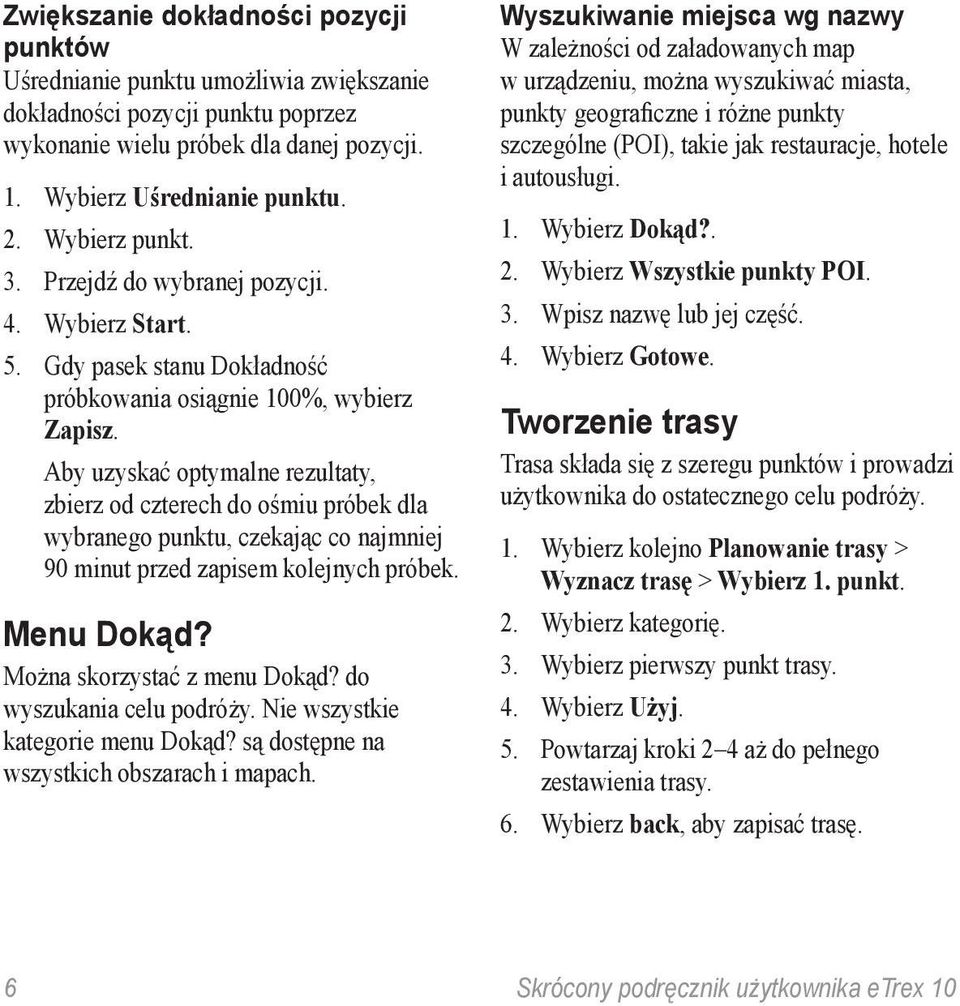 Zwiększanie dokładności pozycji punktów
Uśrednianie punktu umożliwia zwiększanie dokładności pozycji punktu poprzez wykonanie wielu próbek dla danej pozycji.

1. Wybierz Uśrednianie punktu.
2. Wybierz punkt.
3. Przejdź do wybranej pozycji.
4. Wybierz Start.
5. Gdy pasek stanu Dokładność próbkowania osiągnie 100%, wybierz Zapisz.

Aby uzyskać optymalne rezultaty, zbierz od czterech do ośmiu próbek dla wybranego punktu, czekając co najmniej 90 minut przed zapisem kolejnych próbek.

Menu Dokąd?
Można skorzystać z menu Dokąd? do wyszukania celu podróży. Nie wszystkie kategorie menu Dokąd? są dostępne na wszystkich obszarach i mapach.

Wyszukiwanie miejsca wg nazwy
W zależności od załadowanych map w urządzeniu, można wyszukiwać miasta, punkty geograficzne i różne punkty szczególne (POI), takie jak restauracje, hotele i autousługi.

1. Wybierz Dokąd?.
2. Wybierz Wszystkie punkty POI.
3. Wpisz nazwę lub jej część.
4. Wybierz Gotowe.

Tworzenie trasy
Trasa składa się z szeregu punktów i prowadzi użytkownika do ostatecznego celu podróży.

1. Wybierz kolejno Planowanie trasy > Wyznacz trasę > Wybierz 1. punkt.
2. Wybierz kategorię.
3. Wybierz pierwszy punkt trasy.
4. Wybierz Użyj.
5. Powtarzaj kroki 2–4 aż do pełnego zestawienia trasy.
6. Wybierz back, aby zapisać trasę.

6 Skrócony podręcznik użytkownika eTrex 10